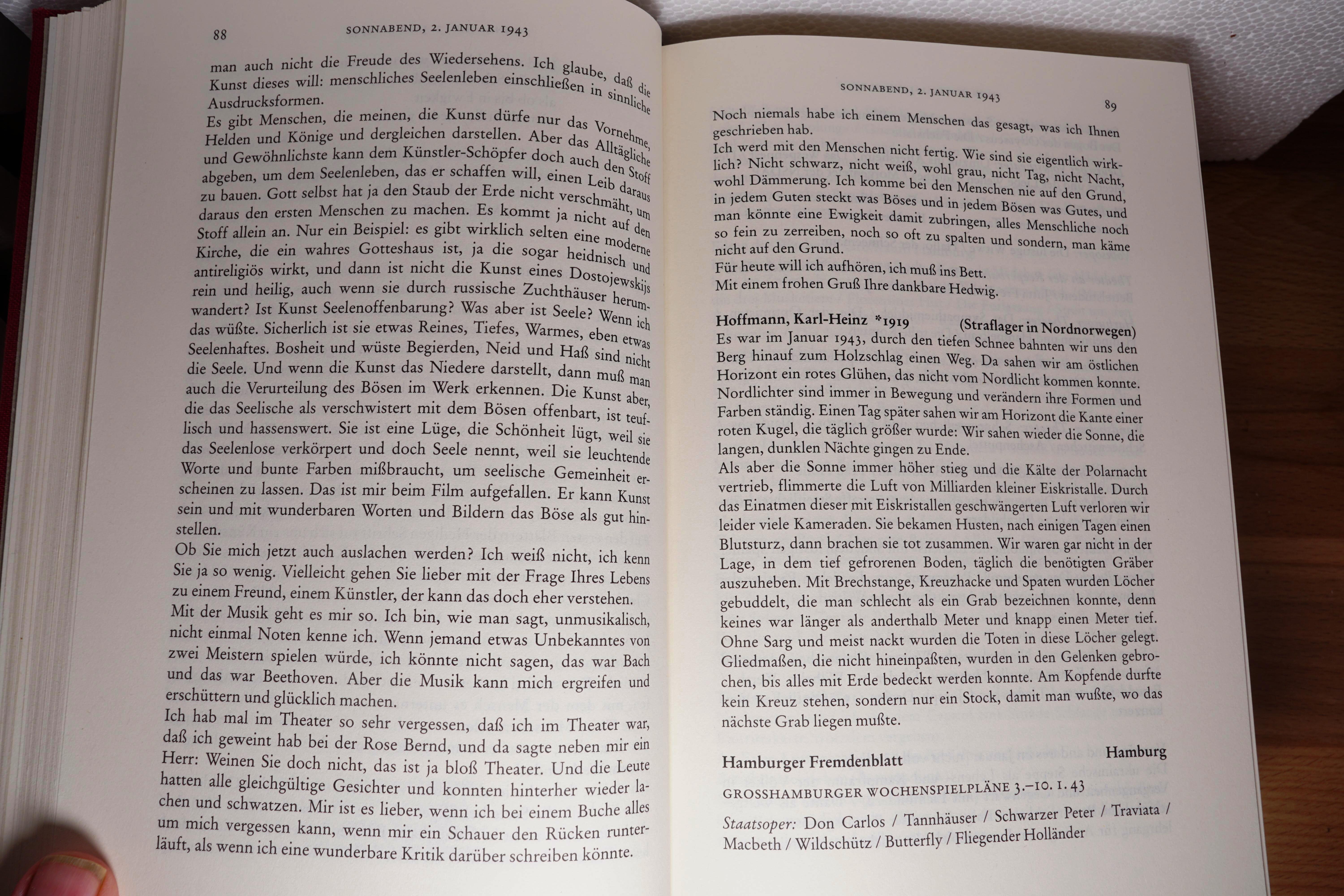 88 SONNABEND, 2. JANUAR 1943

man auch nicht die Freude des Wiedersehens. Ich glaube, daß die Kunst dieses will: menschliches Seelenleben einschließen in sinnliche Ausdrucksformen.
Es gibt Menschen, die meinen, die Kunst dürfe nur das Vornehme, Helden und Könige und dergleichen darstellen. Aber das Alltägliche und Gewöhnlichste kann dem Künstler-Schöpfer doch auch den Stoff abgeben, um dem Seelenleben, das er schaffen will, einen Leib daraus zu bauen. Gott selbst hat ja den Staub der Erde nicht verschmäht, um daraus den ersten Menschen zu machen. Es kommt ja nicht auf den Stoff allein an. Nur ein Beispiel: es gibt wirklich selten eine moderne Kirche, die ein wahres Gotteshaus ist, ja die sogar heidnisch und antireligiös wirkt, und dann ist nicht die Kunst eines Dostojewskijs rein und heilig, auch wenn sie durch russische Zuchthäuser herumwandert? Ist Kunst Seelenoffenbarung? Was aber ist Seele? Wenn ich das wüßte. Sicherlich ist sie etwas Reines, Tiefes, Warmes, eben etwas Seelenhaftes. Bosheit und wüste Begierden, Neid und Haß sind nicht die Seele. Und wenn die Kunst das Niedere darstellt, dann muß man auch die Verurteilung des Bösen im Werk erkennen. Die Kunst aber, die das Seelische als verschwistert mit dem Bösen offenbart, ist teuflisch und hassenswert. Sie ist eine Lüge, die Schönheit lügt, weil sie das Seelenlose verkörpert und doch Seele nennt, weil sie leuchtende Worte und bunte Farben mißbraucht, um seelische Gemeinheit erscheinen zu lassen. Das ist mir beim Film aufgefallen. Er kann Kunst sein und mit wunderbaren Worten und Bildern das Böse als gut hinstellen.
Ob Sie mich jetzt auch auslachen werden? Ich weiß nicht, ich kenn Sie ja so wenig. Vielleicht gehen Sie lieber mit der Frage Ihres Lebens zu einem Freund, einem Künstler, der kann das doch eher verstehen.
Mit der Musik geht es mir so. Ich bin, wie man sagt, unmusikalisch, nicht einmal Noten kenne ich. Wenn jemand etwas Unbekanntes von zwei Meistern spielen würde, ich könnte nicht sagen, das war Bach und das war Beethoven. Aber die Musik kann mich ergreifen und erschüttern und glücklich machen.
Ich hab mal im Theater so sehr vergessen, daß ich im Theater war, daß ich geweint hab bei der Rose Bernd, und da sagte neben mir ein Herr: Weinen Sie doch nicht, das ist ja bloß Theater. Und die Leute hatten alle gleichgültige Gesichter und konnten hinterher wieder lachen und schwatzen. Mir ist es lieber, wenn ich bei einem Buche alles um mich vergessen kann, wenn mir ein Schauer den Rücken runterläuft, als wenn ich eine wunderbare Kritik darüber schreiben könnte.

SONNABEND, 2. JANUAR 1943 89

Noch niemals habe ich einem Menschen das gesagt, was ich Ihnen geschrieben hab.
Ich werd mit den Menschen nicht fertig. Wie sind sie eigentlich wirklich? Nicht schwarz, nicht weiß, wohl grau, nicht Tag, nicht Nacht, wohl Dämmerung. Ich komme bei den Menschen nie auf den Grund, in jedem Guten steckt was Böses und in jedem Bösen was Gutes, und man könnte eine Ewigkeit damit zubringen, alles Menschliche noch so fein zu zerreiben, noch so oft zu spalten und sondern, man käme nicht auf den Grund.
Für heute will ich aufhören, ich muß ins Bett.
Mit einem frohen Gruß Ihre dankbare Hedwig.

Hoffmann, Karl-Heinz *1919 (Straflager in Nordnorwegen)
Es war im Januar 1943, durch den tiefen Schnee bahnten wir uns den Berg hinauf zum Holzschlag einen Weg. Da sahen wir am östlichen Horizont ein rotes Glühen, das nicht vom Nordlicht kommen konnte. Nordlichter sind immer in Bewegung und verändern ihre Formen und Farben ständig. Einen Tag später sahen wir am Horizont die Kante einer roten Kugel, die täglich größer wurde: Wir sahen wieder die Sonne, die langen, dunklen Nächte gingen zu Ende.
Als aber die Sonne immer höher stieg und die Kälte der Polarnacht vertrieb, flimmerte die Luft von Milliarden kleiner Eiskristalle. Durch das Einatmen dieser mit Eiskristallen geschwängerten Luft verloren wir leider viele Kameraden. Sie bekamen Husten, nach einigen Tagen einen Blutsturz, dann brachen sie tot zusammen. Wir waren gar nicht in der Lage, in dem tief gefrorenen Boden, täglich die benötigten Gräber auszuheben. Mit Brechstange, Kreuzhacke und Spaten wurden Löcher gebuddelt, die man schlecht als ein Grab bezeichnen konnte, denn keines war länger als anderthalb Meter und knapp einen Meter tief. Ohne Sarg und meist nackt wurden die Toten in diese Löcher gelegt. Gliedmaßen, die nicht hineinpaßten, wurden in den Gelenken gebrochen, bis alles mit Erde bedeckt werden konnte. Am Kopfende durfte kein Kreuz stehen, sondern nur ein Stock, damit man wußte, wo das nächste Grab liegen mußte.

Hamburger Fremdenblatt Hamburg

GROSSHAMBURGER WOCHENSPIELPLÄNE 3.–10. 1. 43

Staatsoper: Don Carlos / Tannhäuser / Schwarzer Peter / Traviata / Macbeth / Wildschütz / Butterfly / Fliegender Holländer